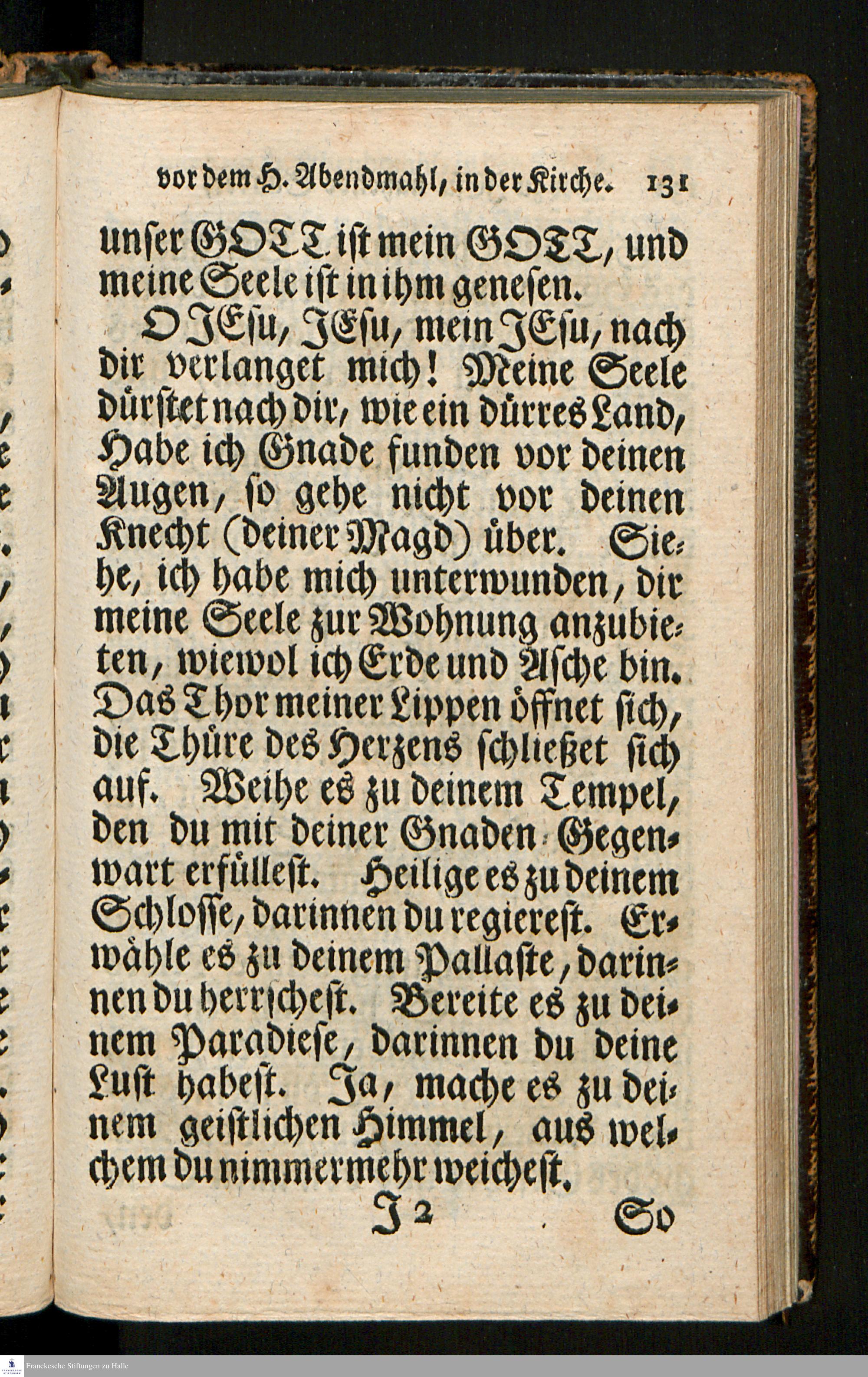 vor dem H. Abendmahl, in der Kirche. 131

unser GOTT ist mein GOTT, und meine Seele ist in ihm genesen.

O JEsu, JEsu, mein JEsu, nach dir verlanget mich! Meine Seele dürstet nach dir, wie ein dürres Land, Habe ich Gnade funden vor deinen Augen, so gehe nicht vor deinen Knecht (deiner Magd) über. Siehe, ich habe mich unterwunden, dir meine Seele zur Wohnung anzubieten, wiewol ich Erde und Asche bin. Das Thor meiner Lippen öffnet sich, die Thüre des Herzens schließet sich auf. Weihe es zu deinem Tempel, den du mit deiner Gnaden-Gegenwart erfüllest. Heilige es zu deinem Schlosse, darinnen du regierest. Erwähle es zu deinem Pallaste, darinnen du herrschest. Bereite es zu deinem Paradiese, darinnen du deine Lust habest. Ja, mache es zu deinem geistlichen Himmel, aus welchem du nimmermehr weichest.

J 2 So

Franckesche Stiftungen zu Halle